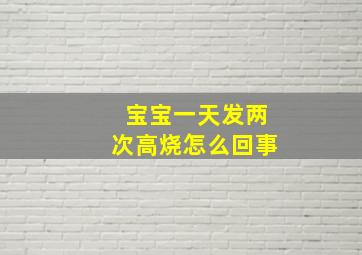 宝宝一天发两次高烧怎么回事